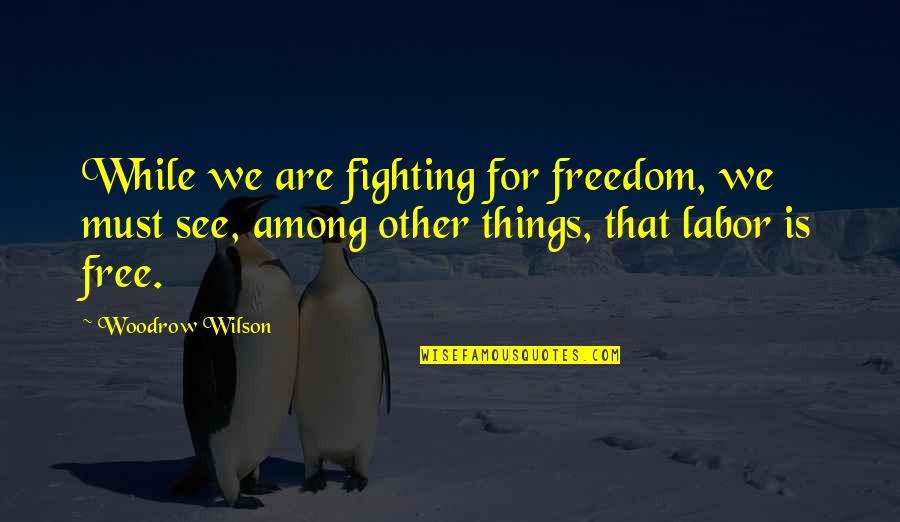 While we are fighting for freedom, we must see, among other things, that labor is free.

~ Woodrow Wilson

WISEFAMOUSQUOTES.COM